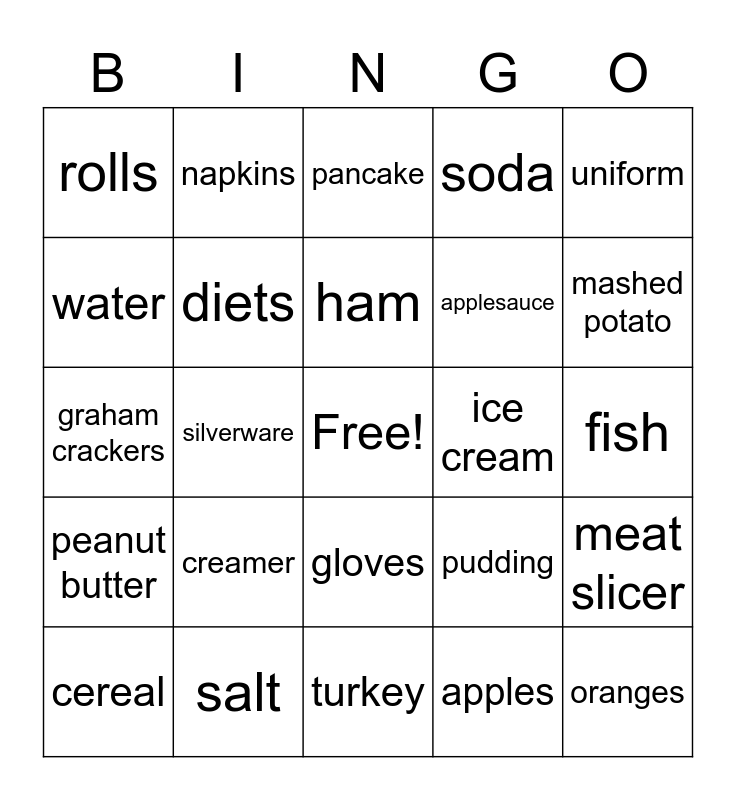 | B | I | N | G | O |
|---|---|---|---|---|
| rolls | napkins | pancake | soda | uniform |
| water | diets | ham | applesauce | mashed potato |
| graham crackers | silverware | Free! | ice cream | fish |
| peanut butter | creamer | gloves | pudding | meat slicer |
| cereal | salt | turkey | apples | oranges |